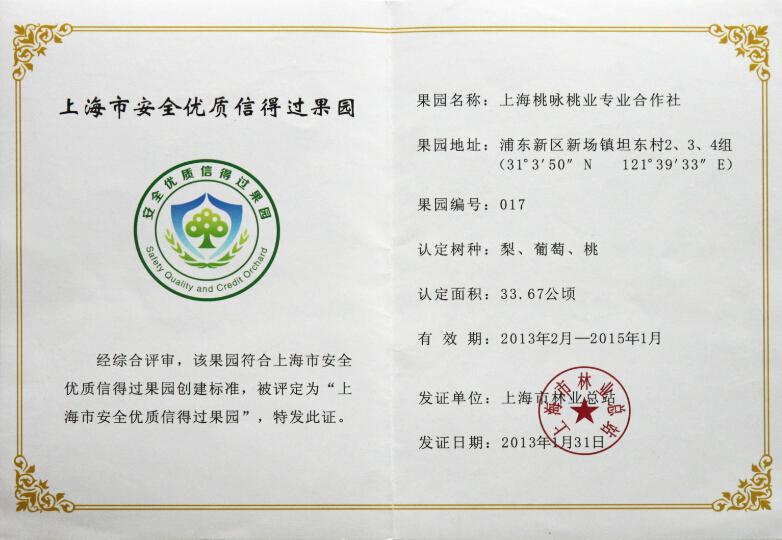 上海市安全优质信得过果园

安全优质信得过果园
Safety Quality and Credit Orchard

经综合评审，该果园符合上海市安全优质信得过果园创建标准，被评定为“上海市安全优质信得过果园”，特发此证。

果园名称：上海桃咏桃业专业合作社

果园地址：浦东新区新场镇坦东村2、3、4组 (31°3′50″ N 121°39′33″ E)

果园编号：017

认定树种：梨、葡萄、桃

认定面积：33.67公顷

有 效 期：2013年2月—2015年1月

发证单位：上海市林业总站

上海市林业总站

发证日期：2013年1月31日